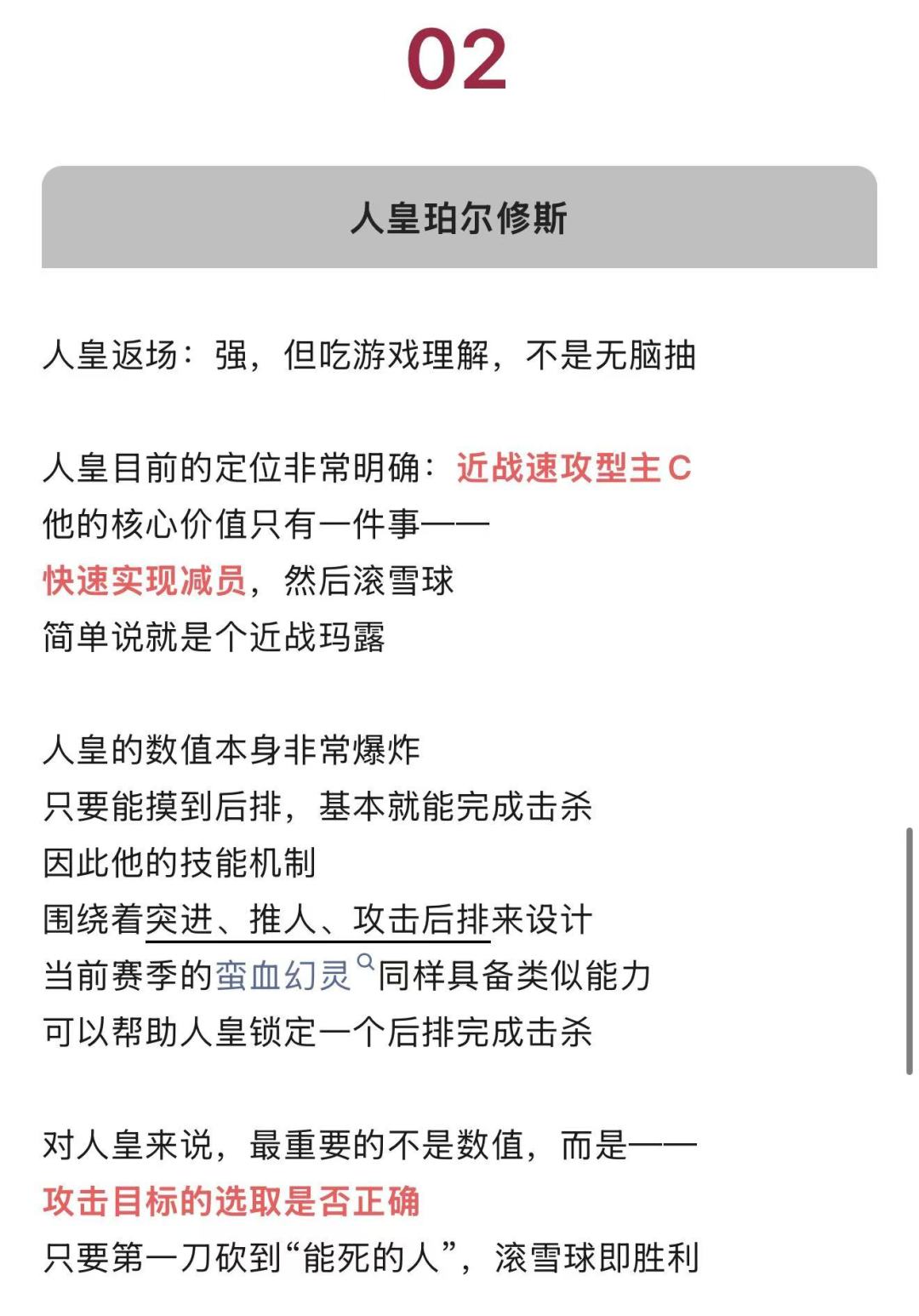 02

人皇珀尔修斯

人皇返场：强，但吃游戏理解，不是无脑抽

人皇目前的定位非常明确：近战速攻型主C
他的核心价值只有一件事——
快速实现减员，然后滚雪球
简单说就是个近战玛露

人皇的数值本身非常爆炸
只要能摸到后排，基本就能完成击杀
因此他的技能机制
围绕着突进、推人、攻击后排来设计
当前赛季的蛮血幻灵同样具备类似能力
可以帮助人皇锁定一个后排完成击杀

对人皇来说，最重要的不是数值，而是——
攻击目标的选取是否正确
只要第一刀砍到“能死的人”，滚雪球即胜利